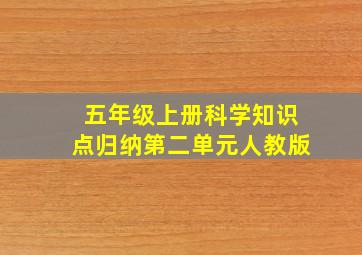 五年级上册科学知识点归纳第二单元人教版